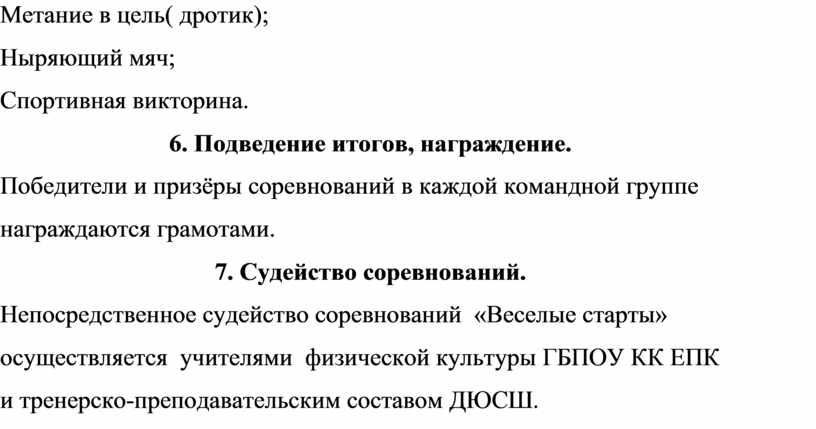 Метание в цель( дротик);

Ныряющий мяч;

Спортивная викторина.

6. Подведение итогов, награждение.

Победители и призёры соревнований в каждой командной группе награждаются грамотами.

7. Судейство соревнований.

Непосредственное судейство соревнований «Веселые старты» осуществляется учителями физической культуры ГБПОУ КК ЕПК и тренерско-преподавательским составом ДЮСШ.